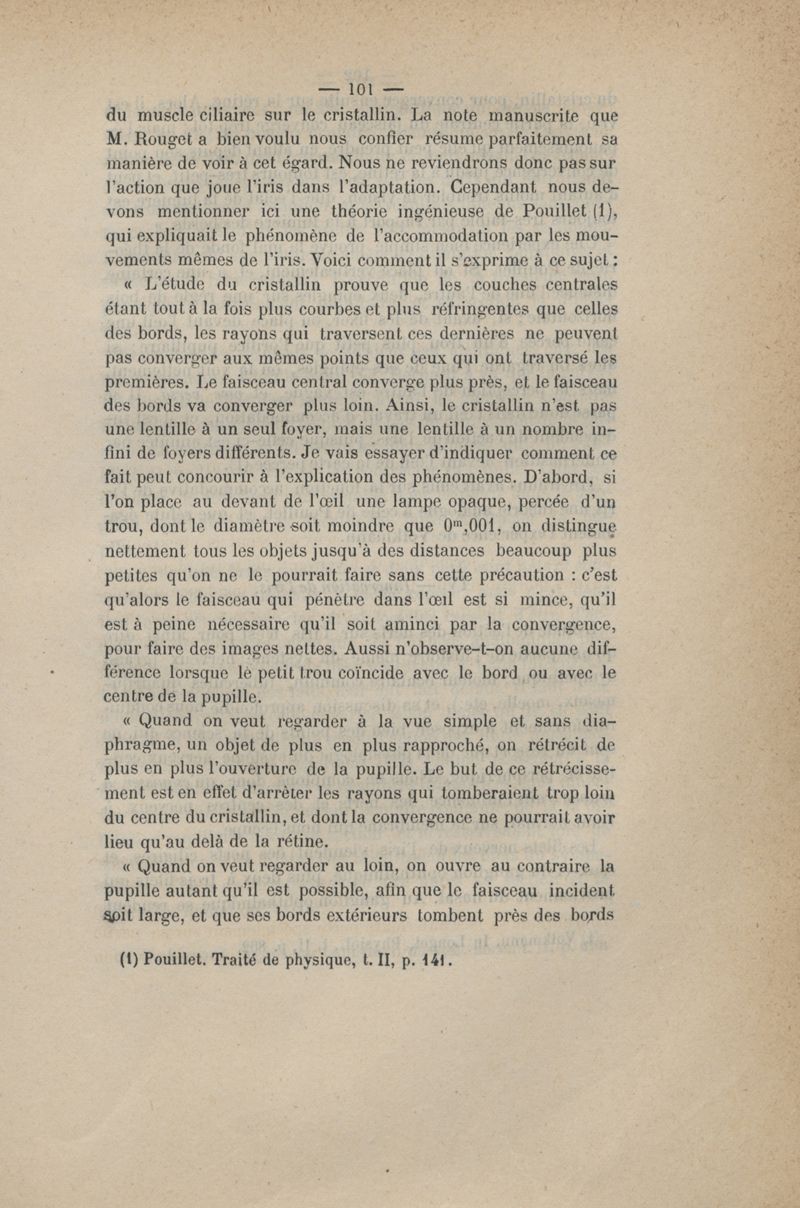 — 101 —

du muscle ciliaire sur le cristallin. La note manuscrite que M. Rouget a bien voulu nous confier résume parfaitement sa manière de voir à cet égard. Nous ne reviendrons donc pas sur l'action que joue l'iris dans l'adaptation. Cependant nous devons mentionner ici une théorie ingénieuse de Pouillet (1), qui expliquait le phénomène de l'accommodation par les mouvements mêmes de l'iris. Voici comment il s'exprime à ce sujet :

« L'étude du cristallin prouve que les couches centrales étant tout à la fois plus courbes et plus réfringentes que celles des bords, les rayons qui traversent ces dernières ne peuvent pas converger aux mêmes points que ceux qui ont traversé les premières. Le faisceau central converge plus près, et le faisceau des bords va converger plus loin. Ainsi, le cristallin n'est pas une lentille à un seul foyer, mais une lentille à un nombre infini de foyers différents. Je vais essayer d'indiquer comment ce fait peut concourir à l'explication des phénomènes. D'abord, si l'on place au devant de l'œil une lampe opaque, percée d'un trou, dont le diamètre soit moindre que $0^m,001$, on distingue nettement tous les objets jusqu'à des distances beaucoup plus petites qu'on ne le pourrait faire sans cette précaution : c'est qu'alors le faisceau qui pénètre dans l'œil est si mince, qu'il est à peine nécessaire qu'il soit aminci par la convergence, pour faire des images nettes. Aussi n'observe-t-on aucune différence lorsque le petit trou coïncide avec le bord ou avec le centre de la pupille.

« Quand on veut regarder à la vue simple et sans diaphragme, un objet de plus en plus rapproché, on rétrécit de plus en plus l'ouverture de la pupille. Le but de ce rétrécissement est en effet d'arrêter les rayons qui tomberaient trop loin du centre du cristallin, et dont la convergence ne pourrait avoir lieu qu'au delà de la rétine.

« Quand on veut regarder au loin, on ouvre au contraire la pupille autant qu'il est possible, afin que le faisceau incident soit large, et que ses bords extérieurs tombent près des bords

(1) Pouillet. Traité de physique, t. II, p. 141.